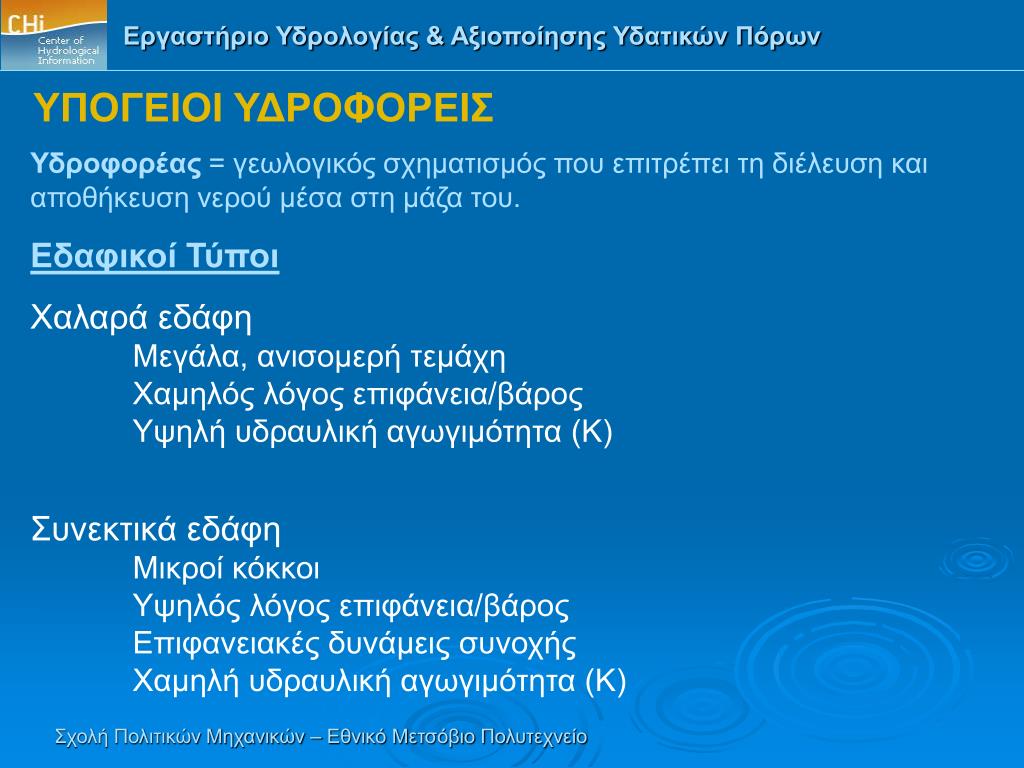 CHi
Center of Hydrological Information

Εργαστήριο Υδρολογίας & Αξιοποίησης Υδατικών Πόρων

ΥΠΟΓΕΙΟΙ ΥΔΡΟΦΟΡΕΙΣ

Υδροφορέας = γεωλογικός σχηματισμός που επιτρέπει τη διέλευση και αποθήκευση νερού μέσα στη μάζα του.

Εδαφικοί Τύποι

Χαλαρά εδάφη
Μεγάλα, ανισομερή τεμάχη
Χαμηλός λόγος επιφάνεια/βάρος
Υψηλή υδραυλική αγωγιμότητα (Κ)

Συνεκτικά εδάφη
Μικροί κόκκοι
Υψηλός λόγος επιφάνεια/βάρος
Επιφανειακές δυνάμεις συνοχής
Χαμηλή υδραυλική αγωγιμότητα (Κ)

Σχολή Πολιτικών Μηχανικών – Εθνικό Μετσόβιο Πολυτεχνείο